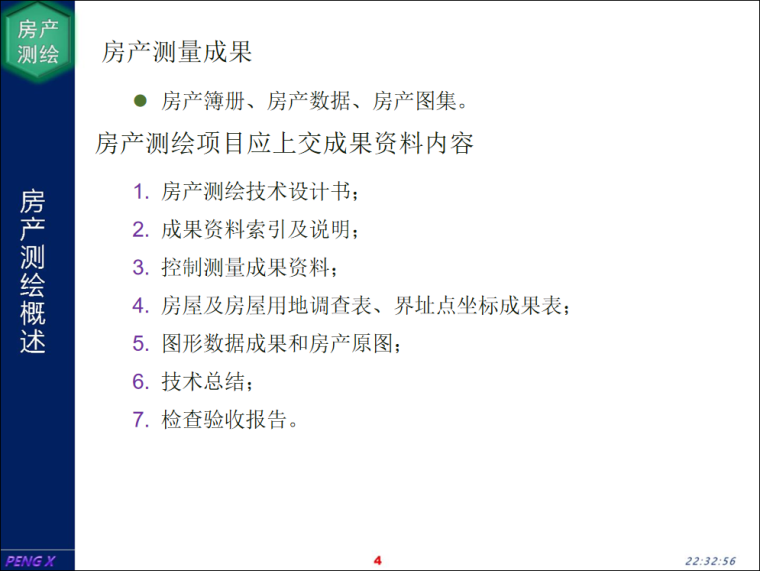 房产测绘

房产测绘概述

房产测量成果

● 房产簿册、房产数据、房产图集。

房产测绘项目应上交成果资料内容

1. 房产测绘技术设计书；
2. 成果资料索引及说明；
3. 控制测量成果资料；
4. 房屋及房屋用地调查表、界址点坐标成果表；
5. 图形数据成果和房产原图；
6. 技术总结；
7. 检查验收报告。

PENG X

4

22:32:56